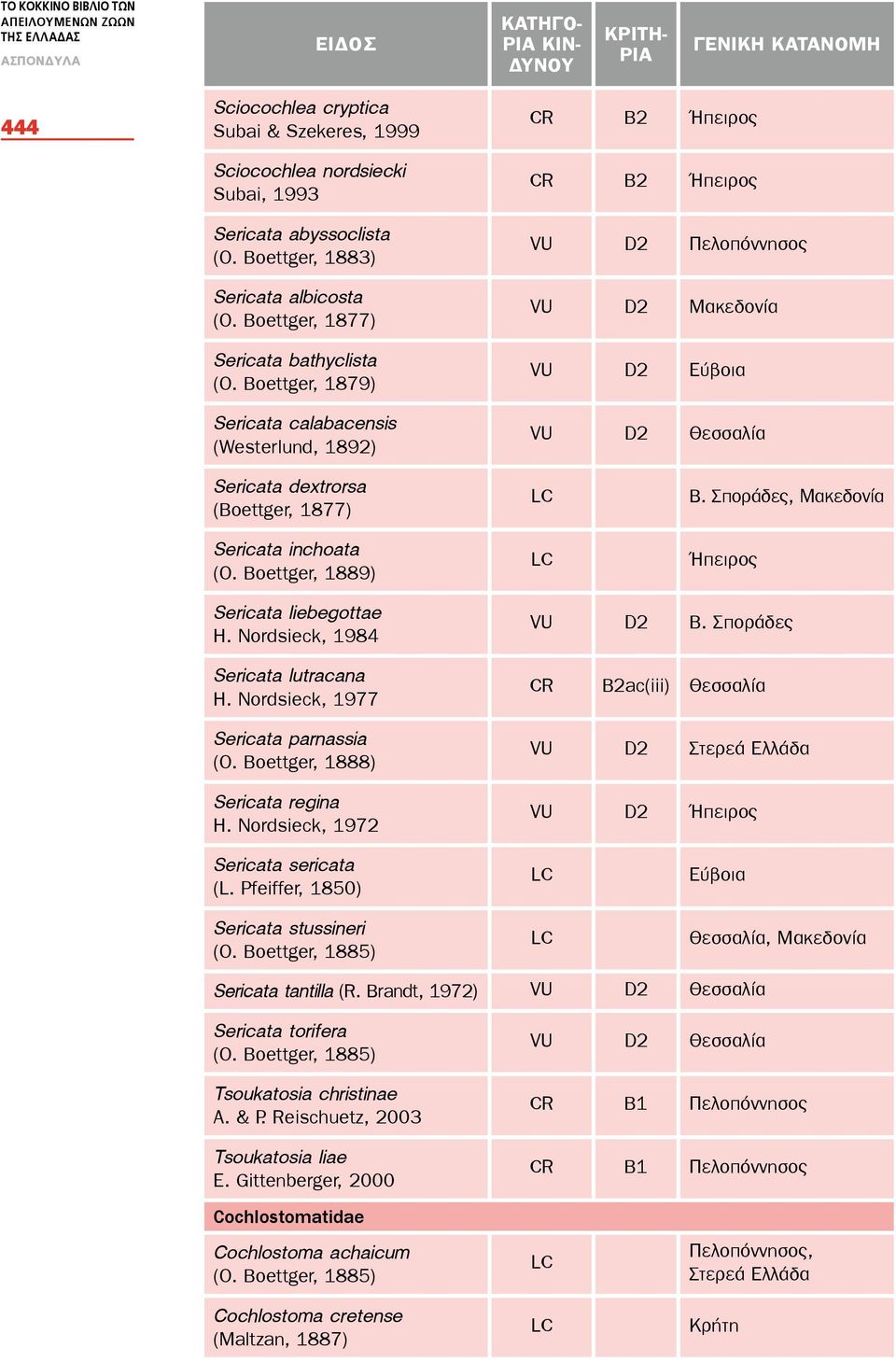 ΤΟ ΚΟΚΚΙΝΟ ΒΙΒΛΙΟ ΤΩΝ ΑΠΕΙΛΟΥΜΕΝΩΝ ΖΩΩΝ ΤΗΣ ΕΛΛΑΔΑΣ
ΑΣΠΟΝΔΥΛΑ

444

| ΕΙΔΟΣ | ΚΑΤΗΓΟΡΙΑ ΚΙΝΔΥΝΟΥ | ΚΡΙΤΗΡΙΑ | ΓΕΝΙΚΗ ΚΑΤΑΝΟΜΗ |
|---|---|---|---|
| Sciocochlea cryptica Subai & Szekeres, 1999 | CR | B2 | Ήπειρος |
| Sciocochlea nordsiecki Subai, 1993 | CR | B2 | Ήπειρος |
| Sericata abyssoclista (O. Boettger, 1883) | VU | D2 | Πελοπόννησος |
| Sericata albicosta (O. Boettger, 1877) | VU | D2 | Μακεδονία |
| Sericata bathyclista (O. Boettger, 1879) | VU | D2 | Εύβοια |
| Sericata calabacensis (Westerlund, 1892) | VU | D2 | Θεσσαλία |
| Sericata dextrorsa (Boettger, 1877) | LC | | Β. Σποράδες, Μακεδονία |
| Sericata inchoata (O. Boettger, 1889) | LC | | Ήπειρος |
| Sericata liebegottae H. Nordsieck, 1984 | VU | D2 | Β. Σποράδες |
| Sericata lutracana H. Nordsieck, 1977 | CR | B2ac(iii) | Θεσσαλία |
| Sericata parnassia (O. Boettger, 1888) | VU | D2 | Στερεά Ελλάδα |
| Sericata regina H. Nordsieck, 1972 | VU | D2 | Ήπειρος |
| Sericata sericata (L. Pfeiffer, 1850) | LC | | Εύβοια |
| Sericata stussineri (O. Boettger, 1885) | LC | | Θεσσαλία, Μακεδονία |
| Sericata tantilla (R. Brandt, 1972) | VU | D2 | Θεσσαλία |
| Sericata torifera (O. Boettger, 1885) | VU | D2 | Θεσσαλία |
| Tsoukatosia christinae A. & P. Reischuetz, 2003 | CR | B1 | Πελοπόννησος |
| Tsoukatosia liae E. Gittenberger, 2000 | CR | B1 | Πελοπόννησος |
| Cochlostomatidae | | | |
| Cochlostoma achaicum (O. Boettger, 1885) | LC | | Πελοπόννησος, Στερεά Ελλάδα |
| Cochlostoma cretense (Maltzan, 1887) | LC | | Κρήτη |